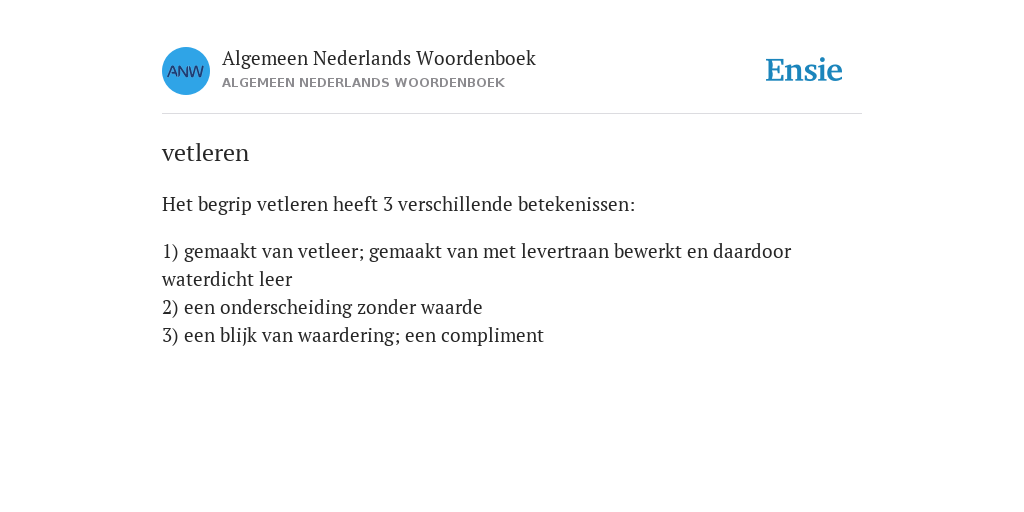 ANW

Algemeen Nederlands Woordenboek
ALGEMEEN NEDERLANDS WOORDENBOEK

Ensie

vetleren

Het begrip vetleren heeft 3 verschillende betekenissen:

1) gemaakt van vetleer; gemaakt van met levertraan bewerkt en daardoor waterdicht leer
2) een onderscheiding zonder waarde
3) een blijk van waardering; een compliment